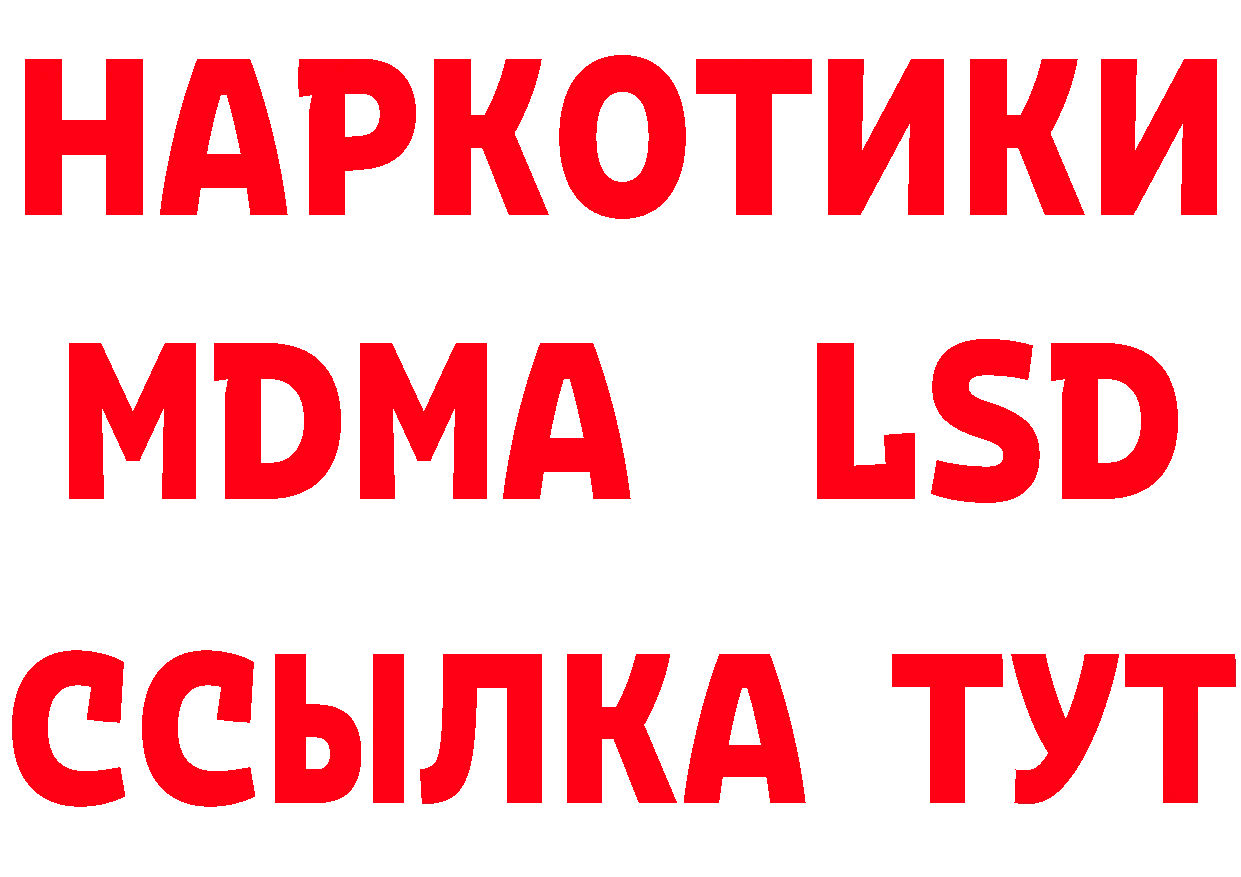 НАРКОТИКИ
MDMA LSD
ССЫЛКА ТУТ